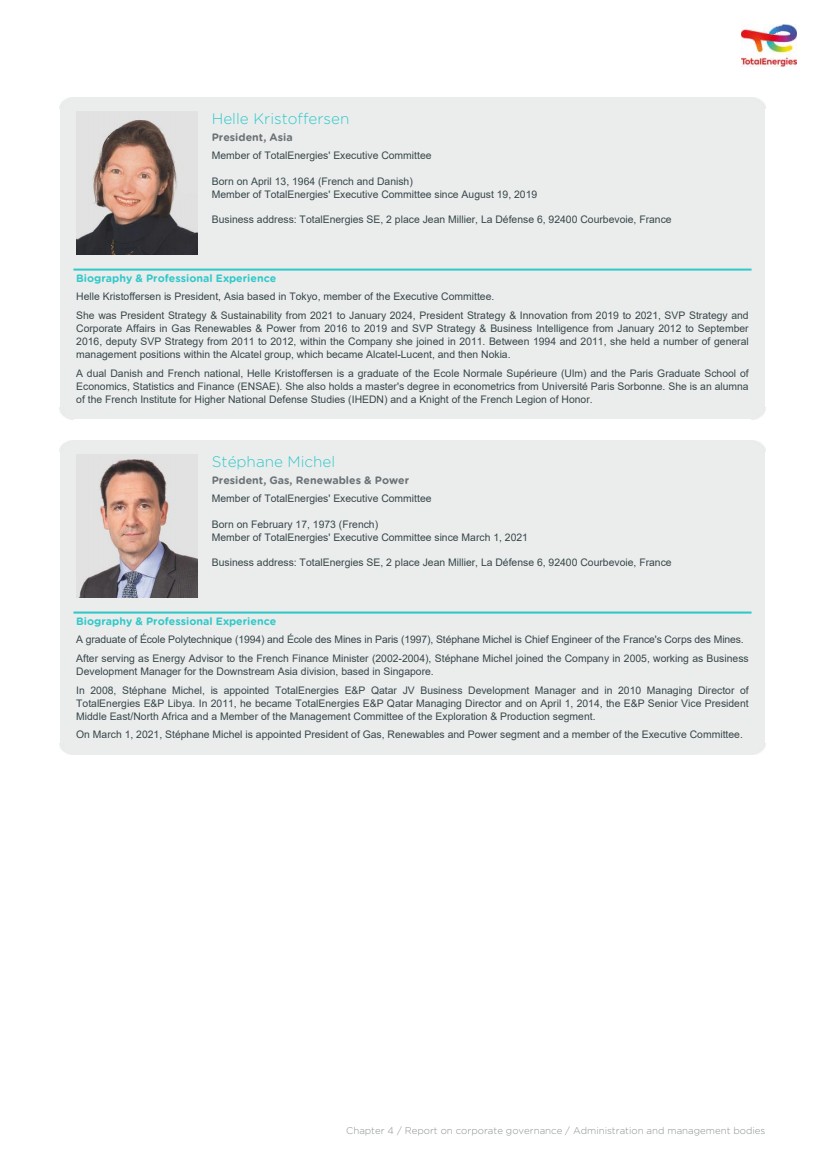 TotalEnergies

Helle Kristoffersen
President, Asia
Member of TotalEnergies' Executive Committee

Born on April 13, 1964 (French and Danish)
Member of TotalEnergies' Executive Committee since August 19, 2019

Business address: TotalEnergies SE, 2 place Jean Millier, La Défense 6, 92400 Courbevoie, France

Biography & Professional Experience
Helle Kristoffersen is President, Asia based in Tokyo, member of the Executive Committee.

She was President Strategy & Sustainability from 2021 to January 2024, President Strategy & Innovation from 2019 to 2021, SVP Strategy and Corporate Affairs in Gas Renewables & Power from 2016 to 2019 and SVP Strategy & Business Intelligence from January 2012 to September 2016, deputy SVP Strategy from 2011 to 2012, within the Company she joined in 2011. Between 1994 and 2011, she held a number of general management positions within the Alcatel group, which became Alcatel-Lucent, and then Nokia.

A dual Danish and French national, Helle Kristoffersen is a graduate of the Ecole Normale Supérieure (Ulm) and the Paris Graduate School of Economics, Statistics and Finance (ENSAE). She also holds a master's degree in econometrics from Université Paris Sorbonne. She is an alumna of the French Institute for Higher National Defense Studies (IHEDN) and a Knight of the French Legion of Honor.

Stéphane Michel
President, Gas, Renewables & Power
Member of TotalEnergies' Executive Committee

Born on February 17, 1973 (French)
Member of TotalEnergies' Executive Committee since March 1, 2021

Business address: TotalEnergies SE, 2 place Jean Millier, La Défense 6, 92400 Courbevoie, France

Biography & Professional Experience
A graduate of École Polytechnique (1994) and École des Mines in Paris (1997), Stéphane Michel is Chief Engineer of the France's Corps des Mines.

After serving as Energy Advisor to the French Finance Minister (2002-2004), Stéphane Michel joined the Company in 2005, working as Business Development Manager for the Downstream Asia division, based in Singapore.

In 2008, Stéphane Michel, is appointed TotalEnergies E&P Qatar JV Business Development Manager and in 2010 Managing Director of TotalEnergies E&P Libya. In 2011, he became TotalEnergies E&P Qatar Managing Director and on April 1, 2014, the E&P Senior Vice President Middle East/North Africa and a Member of the Management Committee of the Exploration & Production segment.

On March 1, 2021, Stéphane Michel is appointed President of Gas, Renewables and Power segment and a member of the Executive Committee.

Chapter 4 / Report on corporate governance / Administration and management bodies